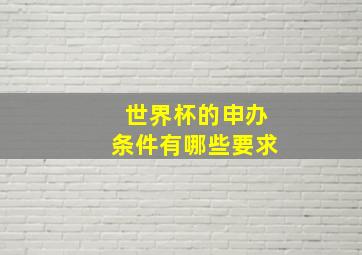 世界杯的申办
条件有哪些要求